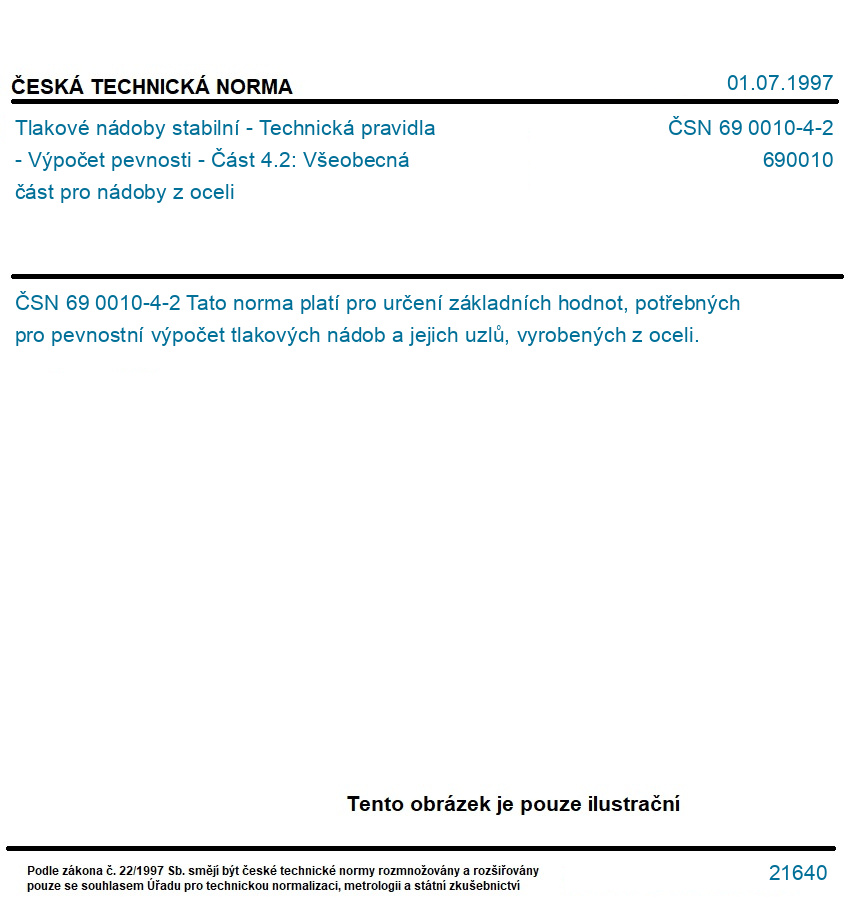 ČESKÁ TECHNICKÁ NORMA

01.07.1997

Tlakové nádoby stabilní - Technická pravidla - Výpočet pevnosti - Část 4.2: Všeobecná část pro nádoby z oceli

ČSN 69 0010-4-2
690010

ČSN 69 0010-4-2 Tato norma platí pro určení základních hodnot, potřebných pro pevnostní výpočet tlakových nádob a jejich uzlů, vyrobených z oceli.

Tento obrázek je pouze ilustrační

Podle zákona č. 22/1997 Sb. smějí být české technické normy rozmnožovány a rozšiřovány pouze se souhlasem Úřadu pro technickou normalizaci, metrologii a státní zkušebnictví

21640